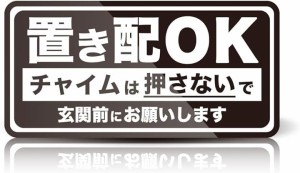 置き配OK

チャイムは押さないで

玄関前にお願いします